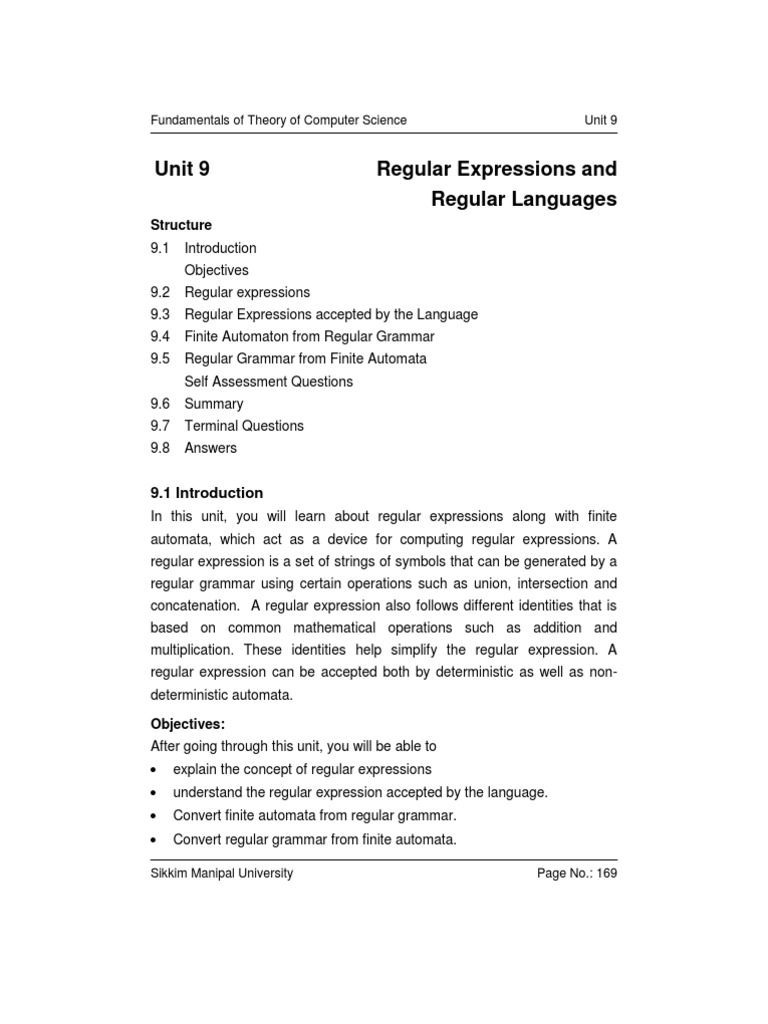 Fundamentals of Theory of Computer Science Unit 9

Unit 9 Regular Expressions and Regular Languages

Structure
9.1 Introduction
Objectives
9.2 Regular expressions
9.3 Regular Expressions accepted by the Language
9.4 Finite Automaton from Regular Grammar
9.5 Regular Grammar from Finite Automata
Self Assessment Questions
9.6 Summary
9.7 Terminal Questions
9.8 Answers

9.1 Introduction
In this unit, you will learn about regular expressions along with finite automata, which act as a device for computing regular expressions. A regular expression is a set of strings of symbols that can be generated by a regular grammar using certain operations such as union, intersection and concatenation. A regular expression also follows different identities that is based on common mathematical operations such as addition and multiplication. These identities help simplify the regular expression. A regular expression can be accepted both by deterministic as well as non-deterministic automata.

Objectives:
After going through this unit, you will be able to
• explain the concept of regular expressions
• understand the regular expression accepted by the language.
• Convert finite automata from regular grammar.
• Convert regular grammar from finite automata.

Sikkim Manipal University Page No.: 169